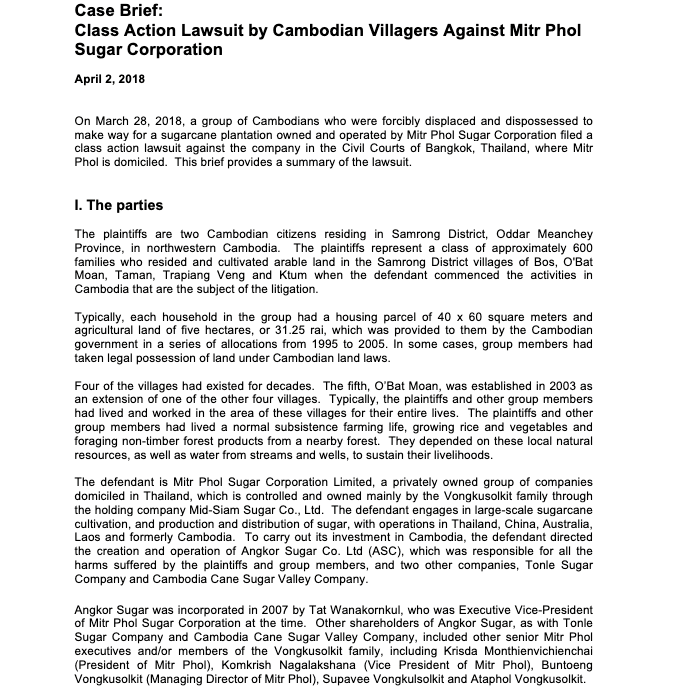 Case Brief:
Class Action Lawsuit by Cambodian Villagers Against Mitr Phol Sugar Corporation

April 2, 2018

On March 28, 2018, a group of Cambodians who were forcibly displaced and dispossessed to make way for a sugarcane plantation owned and operated by Mitr Phol Sugar Corporation filed a class action lawsuit against the company in the Civil Courts of Bangkok, Thailand, where Mitr Phol is domiciled. This brief provides a summary of the lawsuit.

I. The parties

The plaintiffs are two Cambodian citizens residing in Samrong District, Oddar Meanchey Province, in northwestern Cambodia. The plaintiffs represent a class of approximately 600 families who resided and cultivated arable land in the Samrong District villages of Bos, O'Bat Moan, Taman, Trapiang Veng and Ktum when the defendant commenced the activities in Cambodia that are the subject of the litigation.

Typically, each household in the group had a housing parcel of 40 x 60 square meters and agricultural land of five hectares, or 31.25 rai, which was provided to them by the Cambodian government in a series of allocations from 1995 to 2005. In some cases, group members had taken legal possession of land under Cambodian land laws.

Four of the villages had existed for decades. The fifth, O'Bat Moan, was established in 2003 as an extension of one of the other four villages. Typically, the plaintiffs and other group members had lived and worked in the area of these villages for their entire lives. The plaintiffs and other group members had lived a normal subsistence farming life, growing rice and vegetables and foraging non-timber forest products from a nearby forest. They depended on these local natural resources, as well as water from streams and wells, to sustain their livelihoods.

The defendant is Mitr Phol Sugar Corporation Limited, a privately owned group of companies domiciled in Thailand, which is controlled and owned mainly by the Vongkusolkit family through the holding company Mid-Siam Sugar Co., Ltd. The defendant engages in large-scale sugarcane cultivation, and production and distribution of sugar, with operations in Thailand, China, Australia, Laos and formerly Cambodia. To carry out its investment in Cambodia, the defendant directed the creation and operation of Angkor Sugar Co. Ltd (ASC), which was responsible for all the harms suffered by the plaintiffs and group members, and two other companies, Tonle Sugar Company and Cambodia Cane Sugar Valley Company.

Angkor Sugar was incorporated in 2007 by Tat Wanakornkul, who was Executive Vice-President of Mitr Phol Sugar Corporation at the time. Other shareholders of Angkor Sugar, as with Tonle Sugar Company and Cambodia Cane Sugar Valley Company, included other senior Mitr Phol executives and/or members of the Vongkusolkit family, including Krisda Monthienvichienchai (President of Mitr Phol), Komkrish Nagalakshana (Vice President of Mitr Phol), Buntoeng Vongkusolkit (Managing Director of Mitr Phol), Supavee Vongkulsolkit and Ataphol Vongkusolkit.